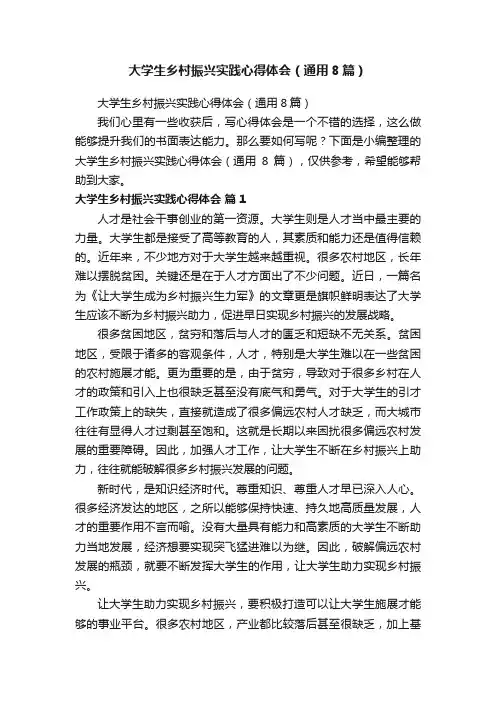 大学生乡村振兴实践心得体会（通用8篇）

大学生乡村振兴实践心得体会（通用8篇）

我们心里有一些收获后，写心得体会是一个不错的选择，这么做能够提升我们的书面表达能力。那么要如何写呢？下面是小编整理的大学生乡村振兴实践心得体会（通用 8 篇），仅供参考，希望能够帮助到大家。

大学生乡村振兴实践心得体会 篇1

人才是社会干事创业的第一资源。大学生则是人才当中最主要的力量。大学生都是接受了高等教育的人，其素质和能力还是值得信赖的。近年来，不少地方对于大学生越来越重视。很多农村地区，长年难以摆脱贫困。关键还是在于人才方面出了不少问题。近日，一篇名为《让大学生成为乡村振兴生力军》的文章更是旗帜鲜明表达了大学生应该不断为乡村振兴助力，促进早日实现乡村振兴的发展战略。

很多贫困地区，贫穷和落后与人才的匮乏和短缺不无关系。贫困地区，受限于诸多的客观条件，人才，特别是大学生难以在一些贫困的农村施展才能。更为重要的是，由于贫穷，导致对于很多乡村在人才的政策和引入上也很缺乏甚至没有底气和勇气。对于大学生的引才工作政策上的缺失，直接就造成了很多偏远农村人才缺乏，而大城市往往有显得人才过剩甚至饱和。这就是长期以来困扰很多偏远农村发展的重要障碍。因此，加强人才工作，让大学生不断在乡村振兴上助力，往往就能破解很多乡村振兴发展的问题。

新时代，是知识经济时代。尊重知识、尊重人才早已深入人心。很多经济发达的地区，之所以能够保持快速、持久地高质量发展，人才的重要作用不言而喻。没有大量具有能力和高素质的大学生不断助力当地发展，经济想要实现突飞猛进难以为继。因此，破解偏远农村发展的瓶颈，就要不断发挥大学生的作用，让大学生助力实现乡村振兴。

让大学生助力实现乡村振兴，要积极打造可以让大学生施展才能够的事业平台。很多农村地区，产业都比较落后甚至很缺乏，加上基